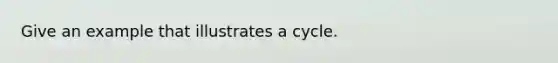 Give an example that illustrates a cycle.